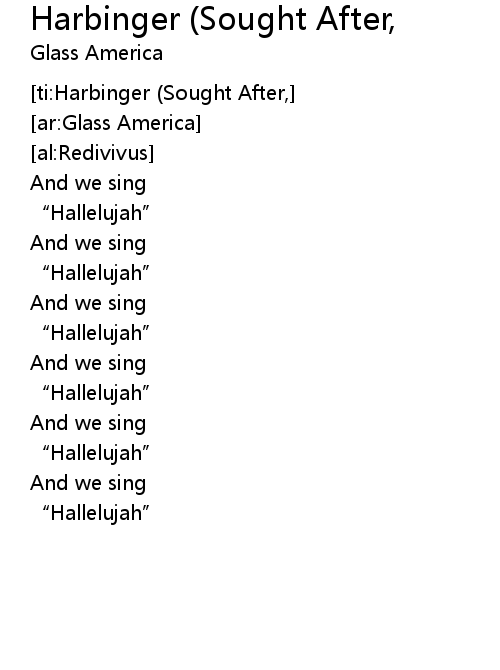 Harbinger (Sought After,
Glass America

[ti:Harbinger (Sought After,]
[ar:Glass America]
[al:Redivivus]
And we sing
"Hallelujah"
And we sing
"Hallelujah"
And we sing
"Hallelujah"
And we sing
"Hallelujah"
And we sing
"Hallelujah"
And we sing
"Hallelujah"